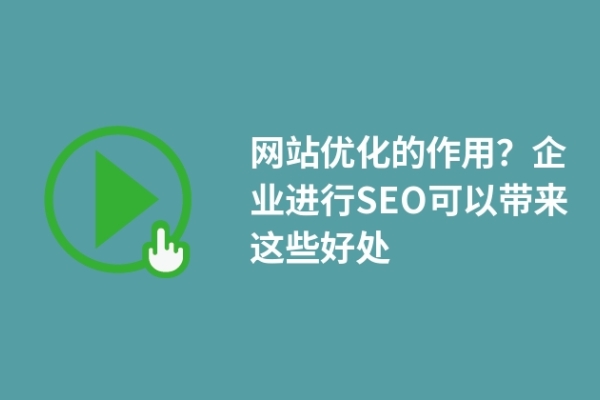 网站优化的作用？企业进行SEO可以带来这些好处